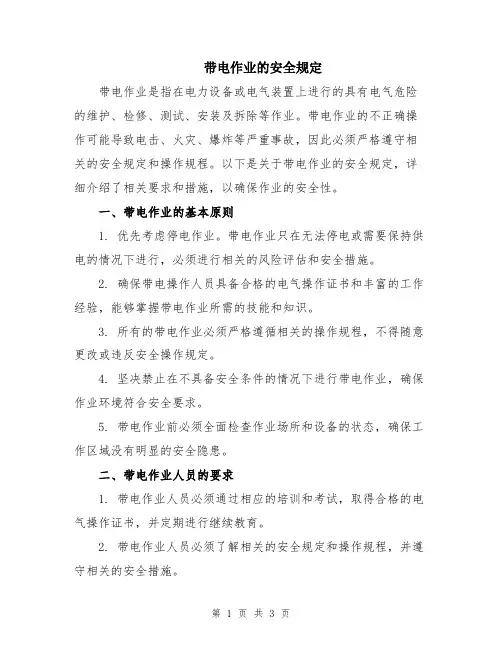 带电作业的安全规定

带电作业是指在电力设备或电气装置上进行的具有电气危险的维护、检修、测试、安装及拆除等作业。带电作业的不正确操作可能导致电击、火灾、爆炸等严重事故，因此必须严格遵守相关的安全规定和操作规程。以下是关于带电作业的安全规定，详细介绍了相关要求和措施，以确保作业的安全性。

一、带电作业的基本原则

1. 优先考虑停电作业。带电作业只在无法停电或需要保持供电的情况下进行，必须进行相关的风险评估和安全措施。

2. 确保带电操作人员具备合格的电气操作证书和丰富的工作经验，能够掌握带电作业所需的技能和知识。

3. 所有的带电作业必须严格遵循相关的操作规程，不得随意更改或违反安全操作规定。

4. 坚决禁止在不具备安全条件的情况下进行带电作业，确保作业环境符合安全要求。

5. 带电作业前必须全面检查作业场所和设备的状态，确保工作区域没有明显的安全隐患。

二、带电作业人员的要求

1. 带电作业人员必须通过相应的培训和考试，取得合格的电气操作证书，并定期进行继续教育。

2. 带电作业人员必须了解相关的安全规定和操作规程，并遵守相关的安全措施。

第 1 页 共 3 页